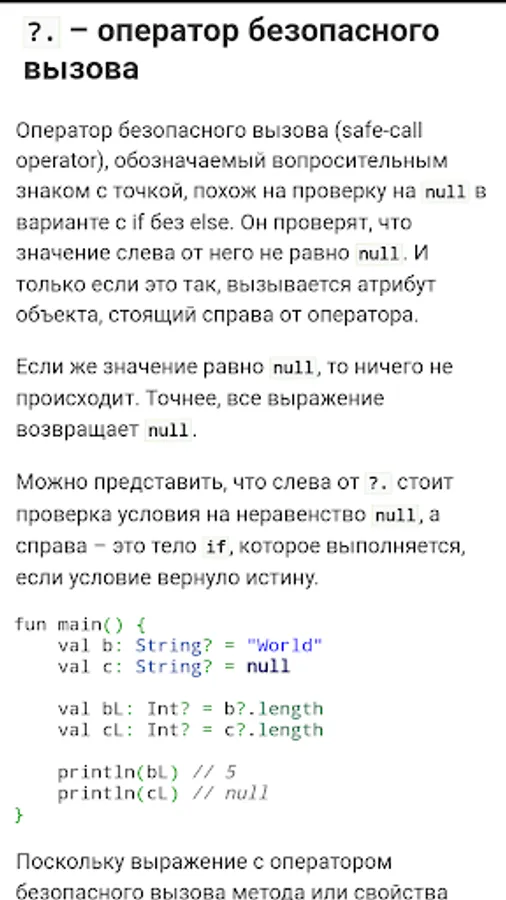 ?. – оператор безопасного вызова

Оператор безопасного вызова (safe-call operator), обозначаемый вопросительным знаком с точкой, похож на проверку на null в варианте с if без else. Он проверят, что значение слева от него не равно null. И только если это так, вызывается атрибут объекта, стоящий справа от оператора.

Если же значение равно null, то ничего не происходит. Точнее, все выражение возвращает null.

Можно представить, что слева от ?. стоит проверка условия на неравенство null, а справа – это тело if, которое выполняется, если условие вернуло истину.

fun main() {
    val b: String? = "World"
    val c: String? = null

    val bL: Int? = b?.length
    val cL: Int? = c?.length

    println(bL) // 5
    println(cL) // null
}

Поскольку выражение с оператором безопасного вызова метода или свойства